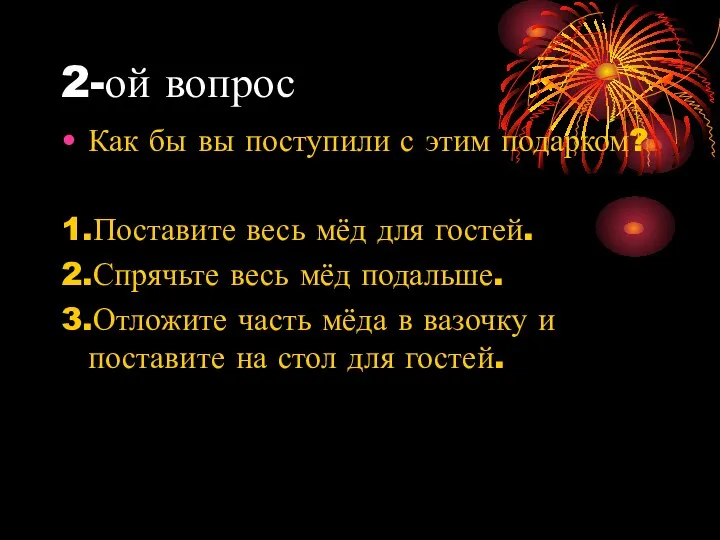 2-ой вопрос

• Как бы вы поступили с этим подарком?

1.Поставите весь мёд для гостей.
2.Спрячьте весь мёд подальше.
3.Отложите часть мёда в вазочку и поставите на стол для гостей.